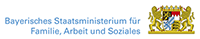 Bayerisches Staatsministerium für
Familie, Arbeit und Soziales